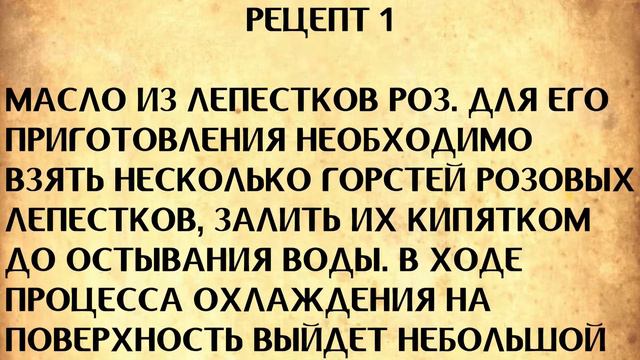 РЕЦЕПТ 1

МАСЛО ИЗ ЛЕПЕСТКОВ РОЗ. ДЛЯ ЕГО ПРИГОТОВЛЕНИЯ НЕОБХОДИМО ВЗЯТЬ НЕСКОЛЬКО ГОРСТЕЙ РОЗОВЫХ ЛЕПЕСТКОВ, ЗАЛИТЬ ИХ КИПЯТКОМ ДО ОСТЫВАНИЯ ВОДЫ. В ХОДЕ ПРОЦЕССА ОХЛАЖДЕНИЯ НА ПОВЕРХНОСТЬ ВЫЙДЕТ НЕБОЛЬШОЙ